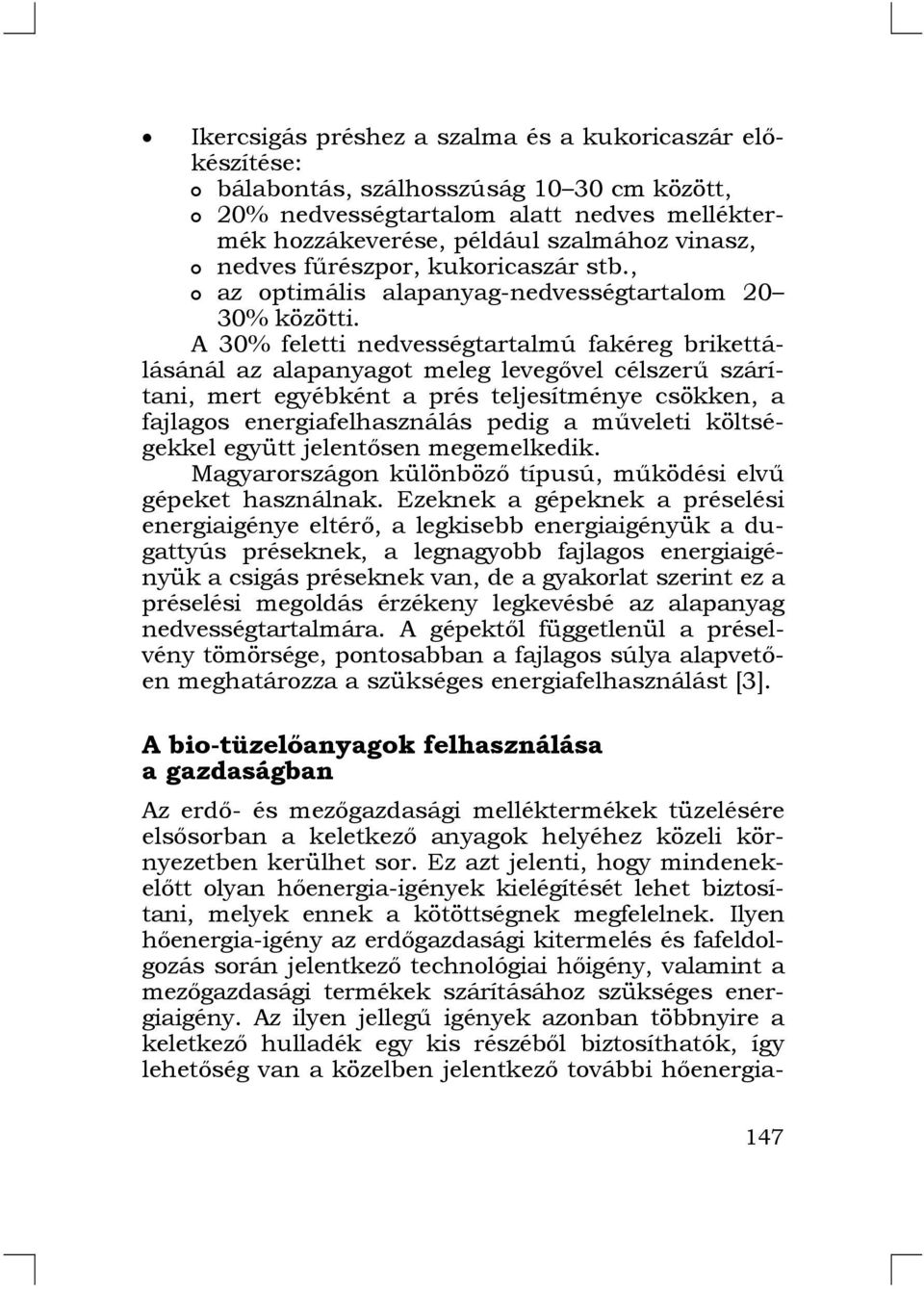 • Ikercsigás préshez a szalma és a kukoricaszár előkészítése:
o bálabontás, szálhosszúság 10–30 cm között,
o 20% nedvességtartalom alatt nedves melléktermék hozzákeverése, például szalmához vinasz,
o nedves fűrészpor, kukoricaszár stb.,
o az optimális alapanyag-nedvességtartalom 20–30% közötti.

A 30% feletti nedvességtartalmú fakéreg brikettálásánál az alapanyagot meleg levegővel célszerű szárítani, mert egyébként a prés teljesítménye csökken, a fajlagos energiafelhasználás pedig a műveleti költségekkel együtt jelentősen megemelkedik.

Magyarországon különböző típusú, működési elvű gépeket használnak. Ezeknek a gépeknek a préselési energiaigénye eltérő, a legkisebb energiaigényük a dugattyús préseknek, a legnagyobb fajlagos energiaigényük a csigás préseknek van, de a gyakorlat szerint ez a préselési megoldás érzékeny legkevésbé az alapanyag nedvességtartalmára. A gépektől függetlenül a préselvény tömörsége, pontosabban a fajlagos súlya alapvetően meghatározza a szükséges energiafelhasználást [3].

A bio-tüzelőanyagok felhasználása a gazdaságban

Az erdő- és mezőgazdasági melléktermékek tüzelésére elsősorban a keletkező anyagok helyéhez közeli környezetben kerülhet sor. Ez azt jelenti, hogy mindenekelőtt olyan hőenergia-igények kielégítését lehet biztosítani, melyek ennek a kötöttségnek megfelelnek. Ilyen hőenergia-igény az erdőgazdasági kitermelés és fafeldolgozás során jelentkező technológiai hőigény, valamint a mezőgazdasági termékek szárításához szükséges energiaigény. Az ilyen jellegű igények azonban többnyire a keletkező hulladék egy kis részéből biztosíthatók, így lehetőség van a közelben jelentkező további hőenergia-

147